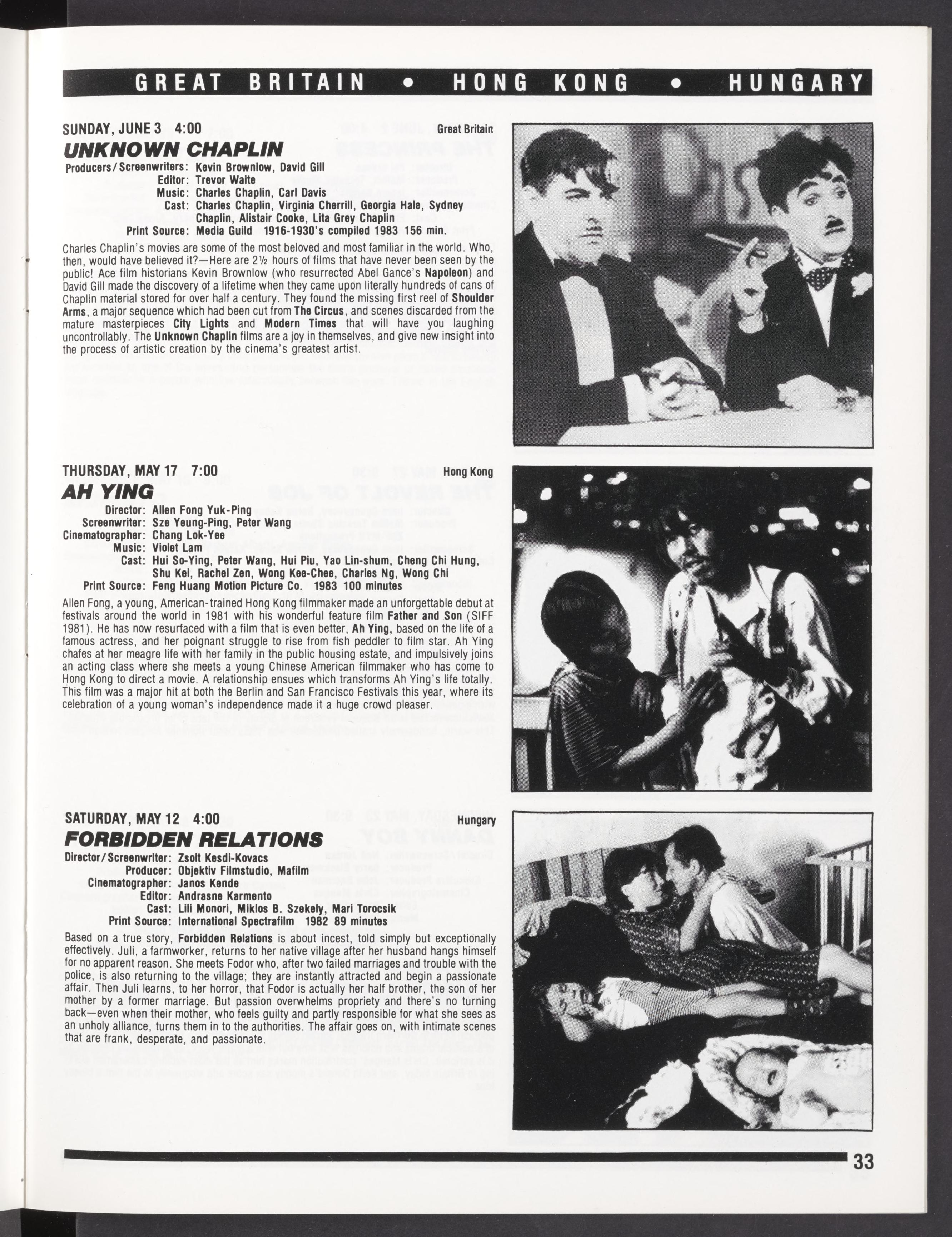 GREAT BRITAIN • HONG KONG • HUNGARY

SUNDAY, JUNE 3 4:00 Great Britain

UNKNOWN CHAPLIN

Producers/Screenwriters: Kevin Brownlow, David Gill
Editor: Trevor Waite
Music: Charles Chaplin, Carl Davis
Cast: Charles Chaplin, Virginia Cherrill, Georgia Hale, Sydney Chaplin, Alistair Cooke, Lita Grey Chaplin
Print Source: Media Guild 1916-1930's compiled 1983 156 min.

Charles Chaplin's movies are some of the most beloved and most familiar in the world. Who, then, would have believed it?—Here are 2½ hours of films that have never been seen by the public! Ace film historians Kevin Brownlow (who resurrected Abel Gance's Napoleon) and David Gill made the discovery of a lifetime when they came upon literally hundreds of cans of Chaplin material stored for over half a century. They found the missing first reel of Shoulder Arms, a major sequence which had been cut from The Circus, and scenes discarded from the mature masterpieces City Lights and Modern Times that will have you laughing uncontrollably. The Unknown Chaplin films are a joy in themselves, and give new insight into the process of artistic creation by the cinema's greatest artist.

THURSDAY, MAY 17 7:00 Hong Kong

AH YING

Director: Allen Fong Yuk-Ping
Screenwriter: Sze Yeung-Ping, Peter Wang
Cinematographer: Chang Lok-Yee
Music: Violet Lam
Cast: Hui So-Ying, Peter Wang, Hui Piu, Yao Lin-shum, Cheng Chi Hung, Shu Kei, Rachel Zen, Wong Kee-Chee, Charles Ng, Wong Chi
Print Source: Feng Huang Motion Picture Co. 1983 100 minutes

Allen Fong, a young, American-trained Hong Kong filmmaker made an unforgettable debut at festivals around the world in 1981 with his wonderful feature film Father and Son (SIFF 1981). He has now resurfaced with a film that is even better, Ah Ying, based on the life of a famous actress, and her poignant struggle to rise from fish peddler to film star. Ah Ying chafes at her meagre life with her family in the public housing estate, and impulsively joins an acting class where she meets a young Chinese American filmmaker who has come to Hong Kong to direct a movie. A relationship ensues which transforms Ah Ying's life totally. This film was a major hit at both the Berlin and San Francisco Festivals this year, where its celebration of a young woman's independence made it a huge crowd pleaser.

SATURDAY, MAY 12 4:00 Hungary

FORBIDDEN RELATIONS

Director/Screenwriter: Zsolt Kesdi-Kovacs
Producer: Objektiv Filmstudio, Mafilm
Cinematographer: Janos Kende
Editor: Andrasne Karmento
Cast: Lili Monori, Miklos B. Szekely, Mari Torocsik
Print Source: International Spectrafilm 1982 89 minutes

Based on a true story, Forbidden Relations is about incest, told simply but exceptionally effectively. Juli, a farmworker, returns to her native village after her husband hangs himself for no apparent reason. She meets Fodor who, after two failed marriages and trouble with the police, is also returning to the village; they are instantly attracted and begin a passionate affair. Then Juli learns, to her horror, that Fodor is actually her half brother, the son of her mother by a former marriage. But passion overwhelms propriety and there's no turning back—even when their mother, who feels guilty and partly responsible for what she sees as an unholy alliance, turns them in to the authorities. The affair goes on, with intimate scenes that are frank, desperate, and passionate.

33